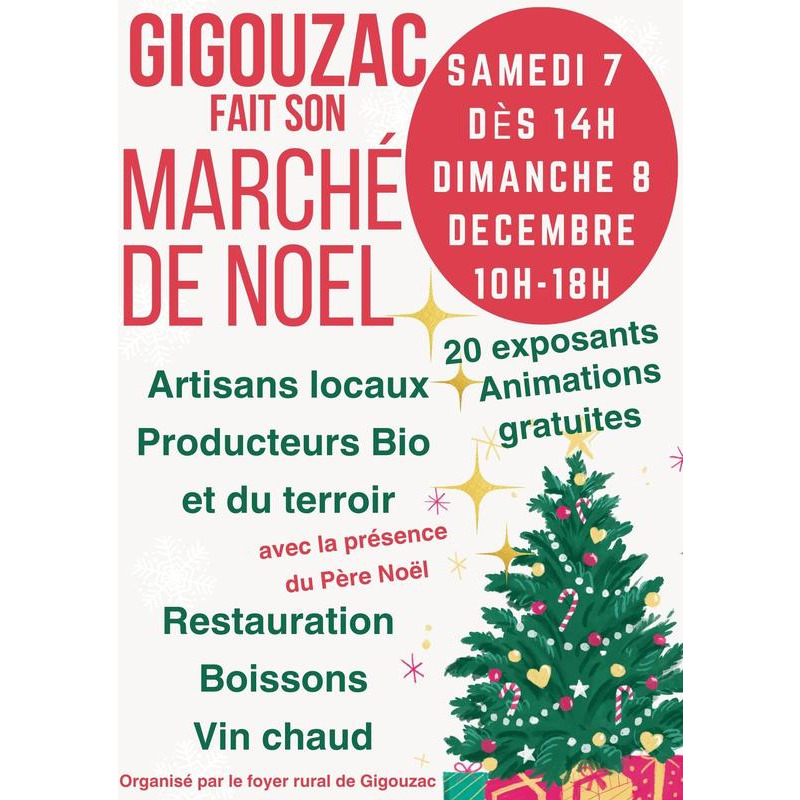 GIGOUZAC
FAIT SON
MARCHÉ
DE NOEL

SAMEDI 7
DÈS 14H
DIMANCHE 8
DECEMBRE
10H-18H

20 exposants
Animations gratuites

Artisans locaux
Producteurs Bio
et du terroir

avec la présence du Père Noël

Restauration
Boissons
Vin chaud

Organisé par le foyer rural de Gigouzac